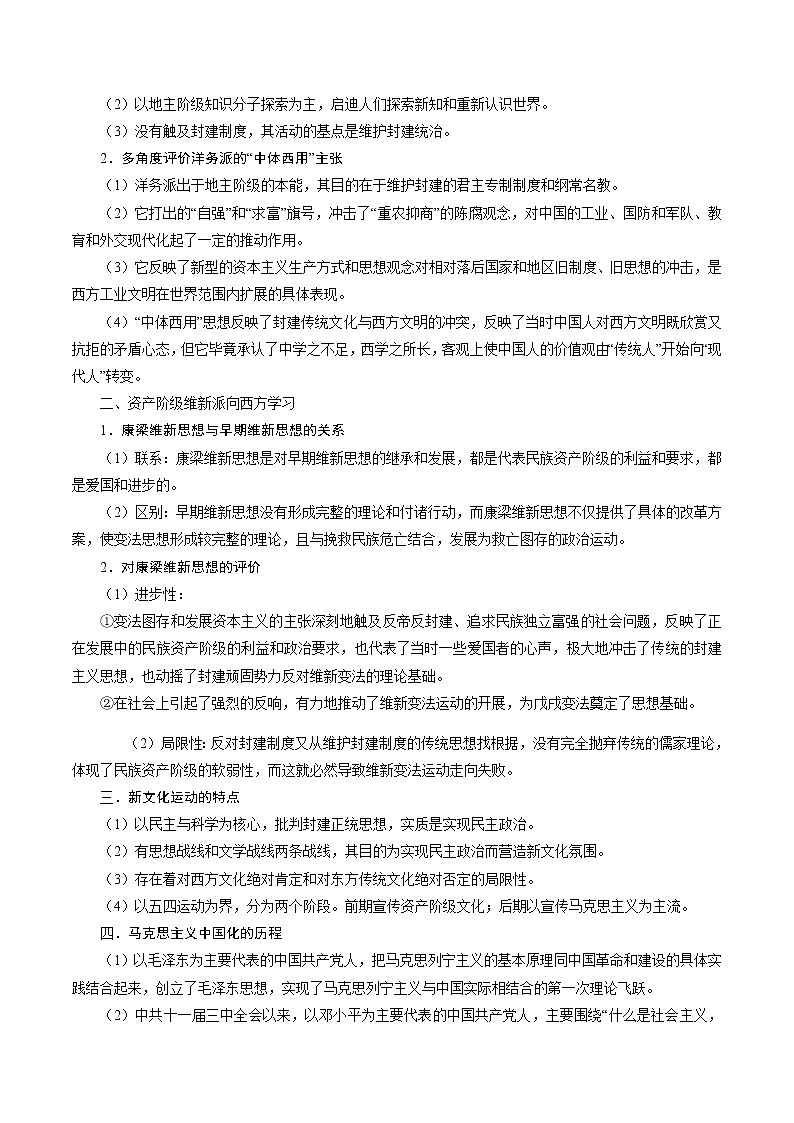 （2）以地主阶级知识分子探索为主，启迪人们探索新知和重新认识世界。

（3）没有触及封建制度，其活动的基点是维护封建统治。

2．多角度评价洋务派的“中体西用”主张

（1）洋务派出于地主阶级的本能，其目的在于维护封建的君主专制制度和纲常名教。

（2）它打出的“自强”和“求富”旗号，冲击了“重农抑商”的陈腐观念，对中国的工业、国防和军队、教育和外交现代化起了一定的推动作用。

（3）它反映了新型的资本主义生产方式和思想观念对相对落后国家和地区旧制度、旧思想的冲击，是西方工业文明在世界范围内扩展的具体表现。

（4）“中体西用”思想反映了封建传统文化与西方文明的冲突，反映了当时中国人对西方文明既欣赏又抗拒的矛盾心态，但它毕竟承认了中学之不足，西学之所长，客观上使中国人的价值观由“传统人”开始向“现代人”转变。

二、资产阶级维新派向西方学习

1．康梁维新思想与早期维新思想的关系

（1）联系：康梁维新思想是对早期维新思想的继承和发展，都是代表民族资产阶级的利益和要求，都是爱国和进步的。

（2）区别：早期维新思想没有形成完整的理论和付诸行动，而康梁维新思想不仅提供了具体的改革方案，使变法思想形成较完整的理论，且与挽救民族危亡结合，发展为救亡图存的政治运动。

2．对康梁维新思想的评价

（1）进步性：

①变法图存和发展资本主义的主张深刻地触及反帝反封建、追求民族独立富强的社会问题，反映了正在发展中的民族资产阶级的利益和政治要求，也代表了当时一些爱国者的心声，极大地冲击了传统的封建主义思想，也动摇了封建顽固势力反对维新变法的理论基础。

②在社会上引起了强烈的反响，有力地推动了维新变法运动的开展，为戊戌变法奠定了思想基础。

（2）局限性：反对封建制度又从维护封建制度的传统思想找根据，没有完全抛弃传统的儒家理论，体现了民族资产阶级的软弱性，而这就必然导致维新变法运动走向失败。

三．新文化运动的特点

（1）以民主与科学为核心，批判封建正统思想，实质是实现民主政治。

（2）有思想战线和文学战线两条战线，其目的为实现民主政治而营造新文化氛围。

（3）存在着对西方文化绝对肯定和对东方传统文化绝对否定的局限性。

（4）以五四运动为界，分为两个阶段。前期宣传资产阶级文化；后期以宣传马克思主义为主流。

四．马克思主义中国化的历程

（1）以毛泽东为主要代表的中国共产党人，把马克思列宁主义的基本原理同中国革命和建设的具体实践结合起来，创立了毛泽东思想，实现了马克思列宁主义与中国实际相结合的第一次理论飞跃。

（2）中共十一届三中全会以来，以邓小平为主要代表的中国共产党人，主要围绕“什么是社会主义，